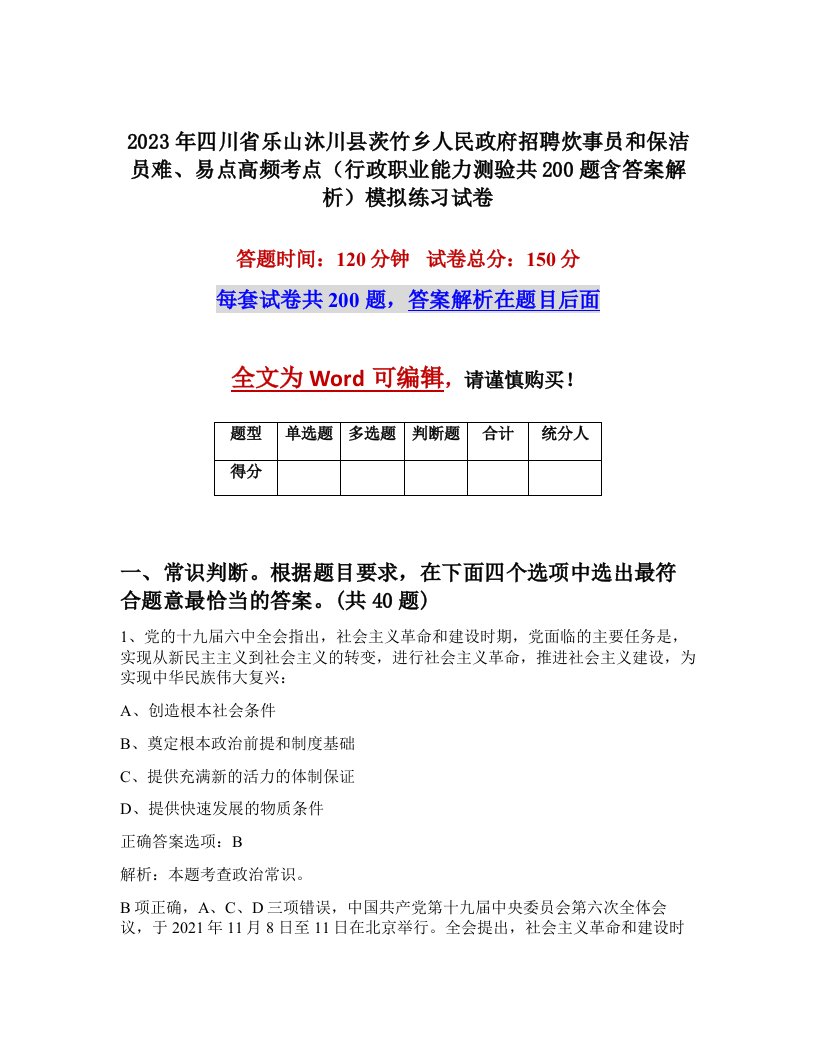 2023年四川省乐山沐川县茨竹乡人民政府招聘炊事员和保洁员难、易点高频考点（行政职业能力测验共200题含答案解析）模拟练习试卷

答题时间：120分钟　试卷总分：150分

每套试卷共200题，答案解析在题目后面

全文为Word可编辑，请谨慎购买！

| 题型 | 单选题 | 多选题 | 判断题 | 合计 | 统分人 |
|---|---|---|---|---|---|
| 得分 | | | | | |

一、常识判断。根据题目要求，在下面四个选项中选出最符合题意最恰当的答案。(共40题)

1、党的十九届六中全会指出，社会主义革命和建设时期，党面临的主要任务是，实现从新民主主义到社会主义的转变，进行社会主义革命，推进社会主义建设，为实现中华民族伟大复兴：

A、创造根本社会条件

B、奠定根本政治前提和制度基础

C、提供充满新的活力的体制保证

D、提供快速发展的物质条件

正确答案选项：B

解析：本题考查政治常识。

B项正确，A、C、D三项错误，中国共产党第十九届中央委员会第六次全体会议，于2021年11月8日至11日在北京举行。全会提出，社会主义革命和建设时